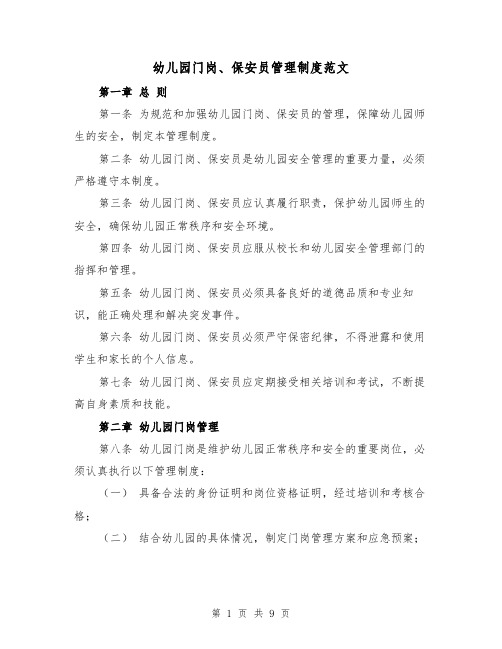 幼儿园门岗、保安员管理制度范文

第一章 总 则

第一条 为规范和加强幼儿园门岗、保安员的管理，保障幼儿园师生的安全，制定本管理制度。

第二条 幼儿园门岗、保安员是幼儿园安全管理的重要力量，必须严格遵守本制度。

第三条 幼儿园门岗、保安员应认真履行职责，保护幼儿园师生的安全，确保幼儿园正常秩序和安全环境。

第四条 幼儿园门岗、保安员应服从校长和幼儿园安全管理部门的指挥和管理。

第五条 幼儿园门岗、保安员必须具备良好的道德品质和专业知识，能正确处理和解决突发事件。

第六条 幼儿园门岗、保安员必须严守保密纪律，不得泄露和使用学生和家长的个人信息。

第七条 幼儿园门岗、保安员应定期接受相关培训和考试，不断提高自身素质和技能。

第二章 幼儿园门岗管理

第八条 幼儿园门岗是维护幼儿园正常秩序和安全的重要岗位，必须认真执行以下管理制度：

（一） 具备合法的身份证明和岗位资格证明，经过培训和考核合格；

（二） 结合幼儿园的具体情况，制定门岗管理方案和应急预案；

第 1 页 共 9 页